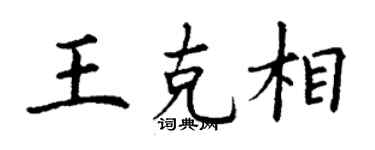 王克相

词典网